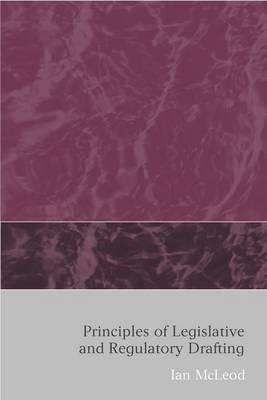 Principles of Legislative and Regulatory Drafting

Ian McLeod